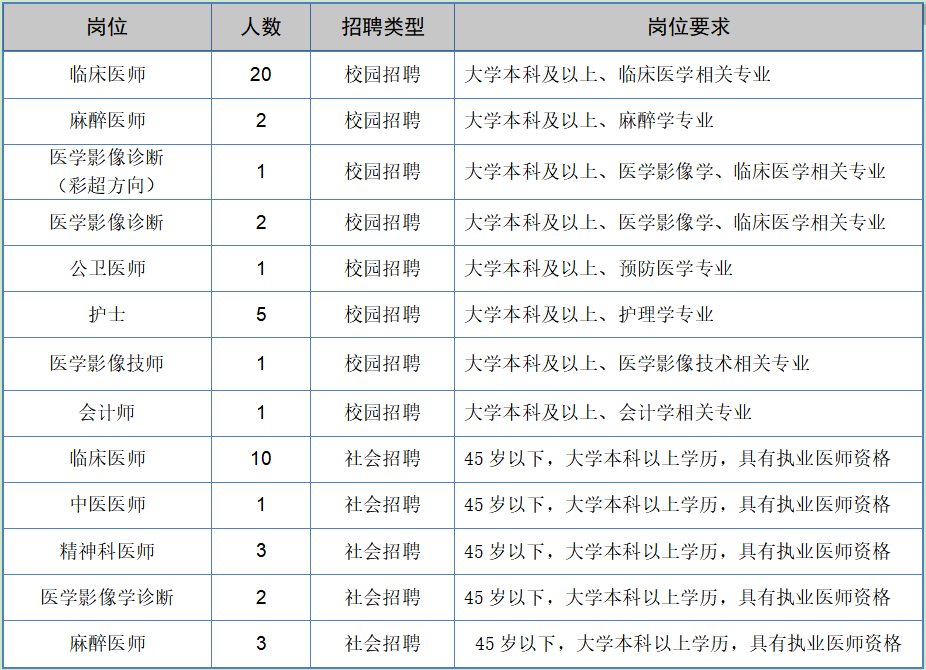 | 岗位 | 人数 | 招聘类型 | 岗位要求 |
|---|---|---|---|
| 临床医师 | 20 | 校园招聘 | 大学本科及以上、临床医学相关专业 |
| 麻醉医师 | 2 | 校园招聘 | 大学本科及以上、麻醉学专业 |
| 医学影像诊断（彩超方向） | 1 | 校园招聘 | 大学本科及以上、医学影像学、临床医学相关专业 |
| 医学影像诊断 | 2 | 校园招聘 | 大学本科及以上、医学影像学、临床医学相关专业 |
| 公卫医师 | 1 | 校园招聘 | 大学本科及以上、预防医学专业 |
| 护士 | 5 | 校园招聘 | 大学本科及以上、护理学专业 |
| 医学影像技师 | 1 | 校园招聘 | 大学本科及以上、医学影像技术相关专业 |
| 会计师 | 1 | 校园招聘 | 大学本科及以上、会计学相关专业 |
| 临床医师 | 10 | 社会招聘 | 45 岁以下，大学本科以上学历，具有执业医师资格 |
| 中医医师 | 1 | 社会招聘 | 45 岁以下，大学本科以上学历，具有执业医师资格 |
| 精神科医师 | 3 | 社会招聘 | 45 岁以下，大学本科以上学历，具有执业医师资格 |
| 医学影像学诊断 | 2 | 社会招聘 | 45 岁以下，大学本科以上学历，具有执业医师资格 |
| 麻醉医师 | 3 | 社会招聘 | 45 岁以下，大学本科以上学历，具有执业医师资格 |